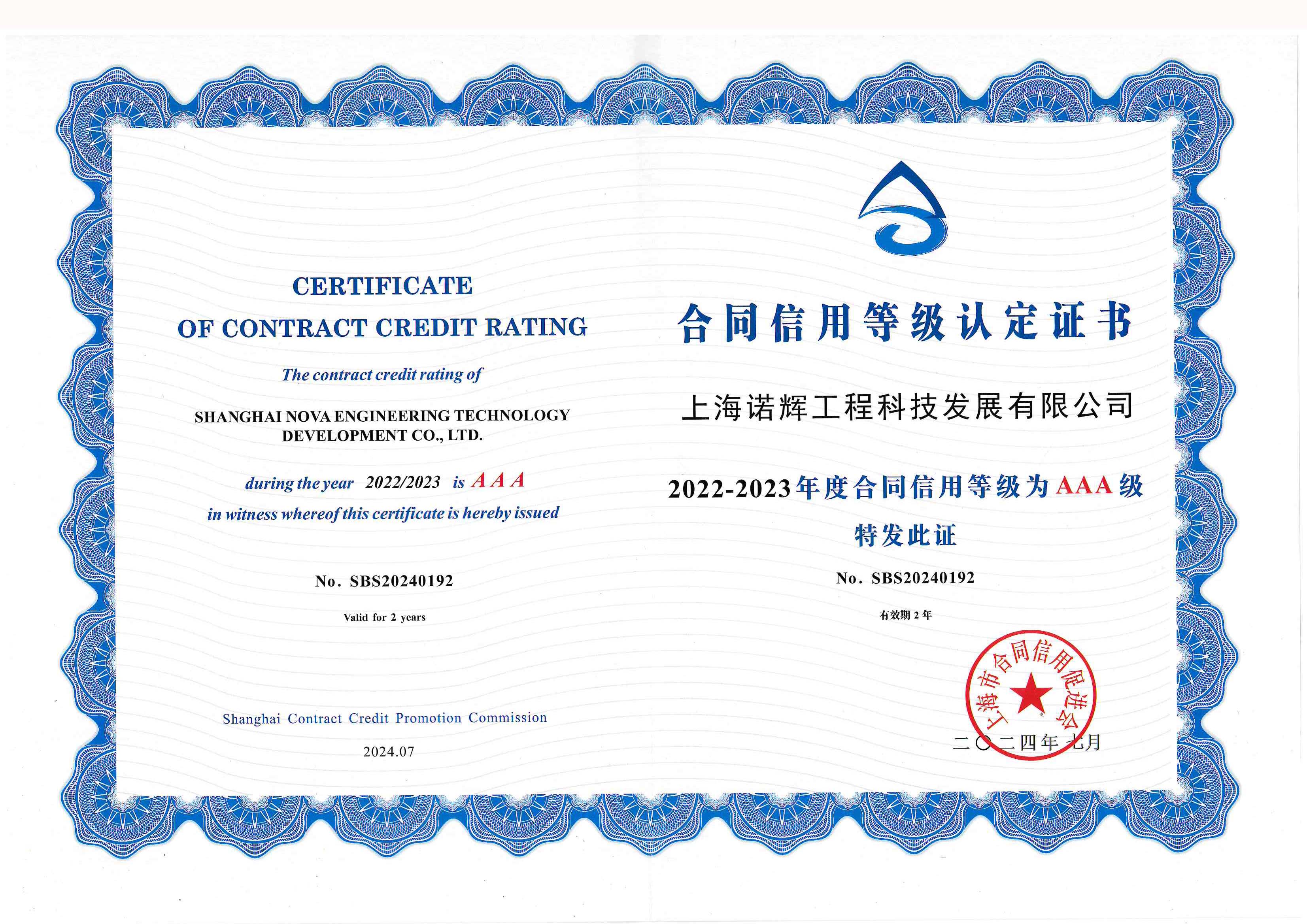 CERTIFICATE
OF CONTRACT CREDIT RATING

The contract credit rating of

SHANGHAI NOVA ENGINEERING TECHNOLOGY DEVELOPMENT CO., LTD.

during the year 2022/2023 is A A A

in witness whereof this certificate is hereby issued

No. SBS20240192

Valid for 2 years

Shanghai Contract Credit Promotion Commission

2024.07

合同信用等级认定证书

上海诺辉工程科技发展有限公司

2022-2023年度合同信用等级为AAA级

特发此证

No. SBS20240192

有效期 2 年

上海市合同信用促进会

二〇二四年七月